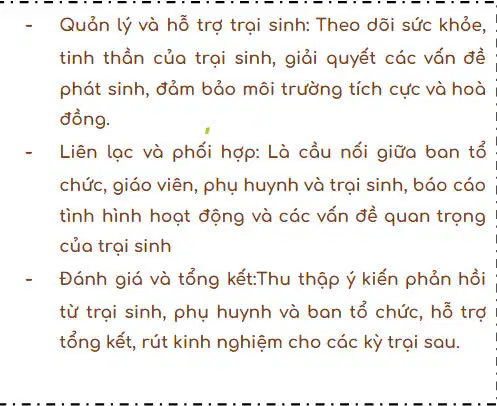 - Quản lý và hỗ trợ trại sinh: Theo dõi sức khỏe, tinh thần của trại sinh, giải quyết các vấn đề phát sinh, đảm bảo môi trường tích cực và hoà đồng.
- Liên lạc và phối hợp: Là cầu nối giữa ban tổ chức, giáo viên, phụ huynh và trại sinh, báo cáo tình hình hoạt động và các vấn đề quan trọng của trại sinh
- Đánh giá và tổng kết:Thu thập ý kiến phản hồi từ trại sinh, phụ huynh và ban tổ chức, hỗ trợ tổng kết, rút kinh nghiệm cho các kỳ trại sau.